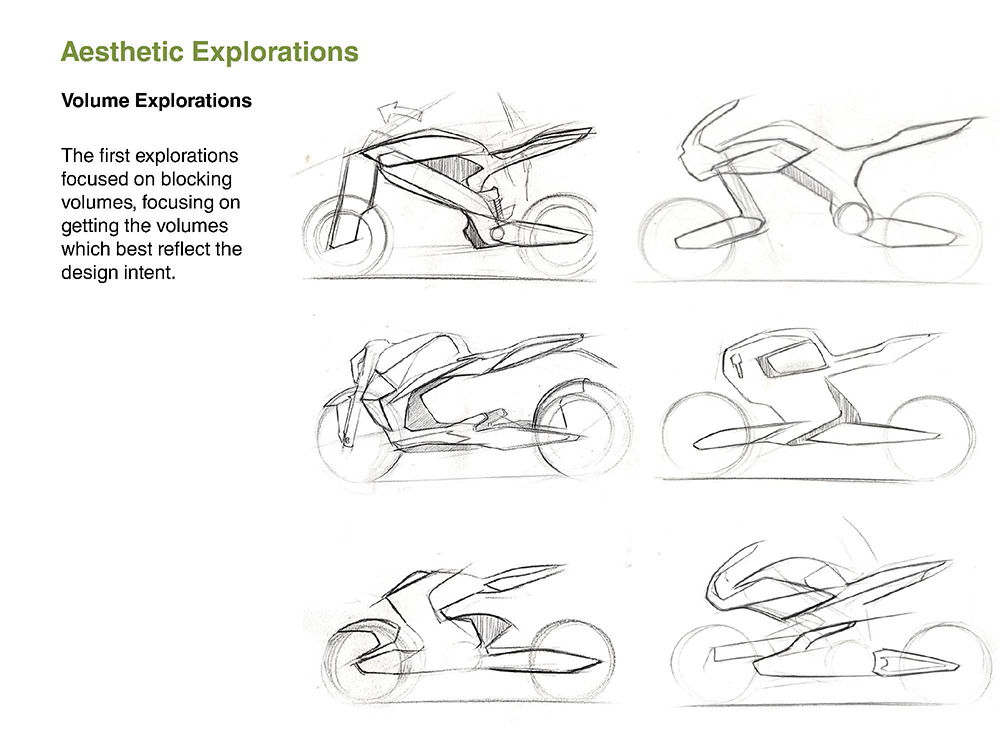 Aesthetic Explorations

Volume Explorations

The first explorations focused on blocking volumes, focusing on getting the volumes which best reflect the design intent.